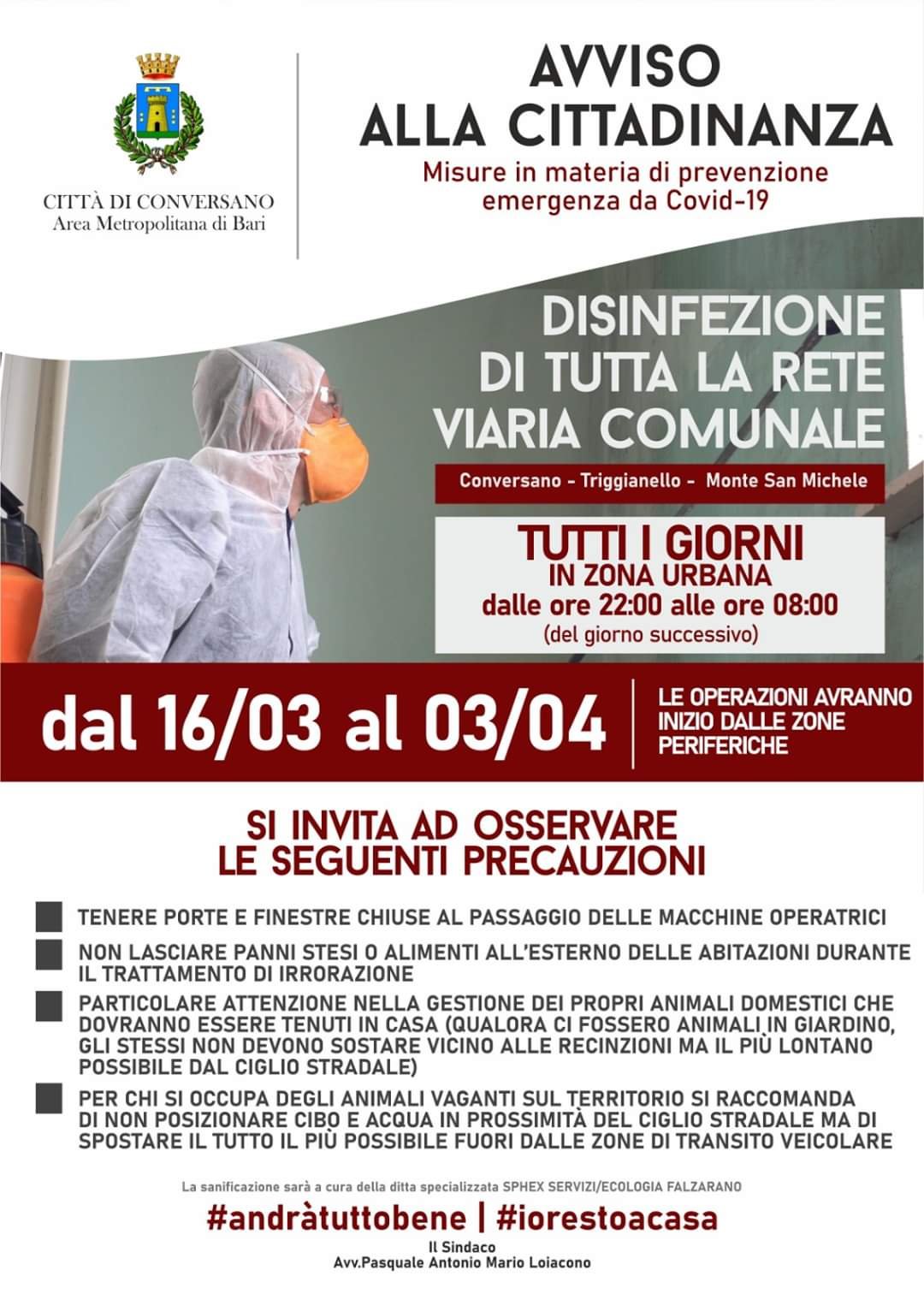 CITTÀ DI CONVERSANO
Area Metropolitana di Bari

AVVISO
ALLA CITTADINANZA

Misure in materia di prevenzione emergenza da Covid-19

DISINFEZIONE DI TUTTA LA RETE VIARIA COMUNALE

Conversano - Triggianello - Monte San Michele

TUTTI I GIORNI
IN ZONA URBANA
dalle ore 22:00 alle ore 08:00
(del giorno successivo)

dal 16/03 al 03/04

LE OPERAZIONI AVRANNO INIZIO DALLE ZONE PERIFERICHE

SI INVITA AD OSSERVARE LE SEGUENTI PRECAUZIONI

TENERE PORTE E FINESTRE CHIUSE AL PASSAGGIO DELLE MACCHINE OPERATRICI

NON LASCIARE PANNI STESI O ALIMENTI ALL'ESTERNO DELLE ABITAZIONI DURANTE IL TRATTAMENTO DI IRRORAZIONE

PARTICOLARE ATTENZIONE NELLA GESTIONE DEI PROPRI ANIMALI DOMESTICI CHE DOVRANNO ESSERE TENUTI IN CASA (QUALORA CI FOSSERO ANIMALI IN GIARDINO, GLI STESSI NON DEVONO SOSTARE VICINO ALLE RECINZIONI MA IL PIÙ LONTANO POSSIBILE DAL CIGLIO STRADALE)

PER CHI SI OCCUPA DEGLI ANIMALI VAGANTI SUL TERRITORIO SI RACCOMANDA DI NON POSIZIONARE CIBO E ACQUA IN PROSSIMITÀ DEL CIGLIO STRADALE MA DI SPOSTARE IL TUTTO IL PIÙ POSSIBILE FUORI DALLE ZONE DI TRANSITO VEICOLARE

La sanificazione sarà a cura della ditta specializzata SPHEX SERVIZI/ECOLOGIA FALZARANO

#andràtuttobene | #iorestoacasa

Il Sindaco
Avv.Pasquale Antonio Mario Loiacono